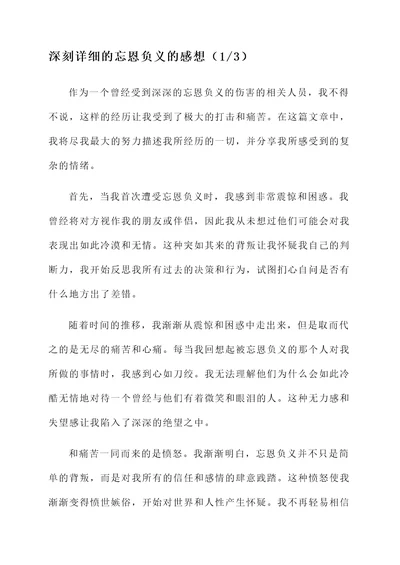 深刻详细的忘恩负义的感想（1/3）

作为一个曾经受到深深的忘恩负义的伤害的相关人员，我不得不说，这样的经历让我受到了极大的打击和痛苦。在这篇文章中，我将尽我最大的努力描述我所经历的一切，并分享我所感受到的复杂的情绪。

首先，当我首次遭受忘恩负义时，我感到非常震惊和困惑。我曾经将对方视作我的朋友或伴侣，因此我从未想过他们可能会对我表现出如此冷漠和无情。这种突如其来的背叛让我怀疑我自己的判断力，我开始反思我所有过去的决策和行为，试图扪心自问是否有什么地方出了差错。

随着时间的推移，我渐渐从震惊和困惑中走出来，但是取而代之的是无尽的痛苦和心痛。每当我回想起被忘恩负义的那个人对我所做的事情时，我感到心如刀绞。我无法理解他们为什么会如此冷酷无情地对待一个曾经与他们有着微笑和眼泪的人。这种无力感和失望感让我陷入了深深的绝望之中。

和痛苦一同而来的是愤怒。我渐渐明白，忘恩负义并不只是简单的背叛，而是对我所有的信任和感情的肆意践踏。这种愤怒使我渐渐变得愤世嫉俗，开始对世界和人性产生怀疑。我不再轻易相信